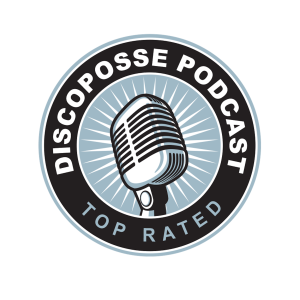 DISCOPOSSE PODCAST

TOP RATED